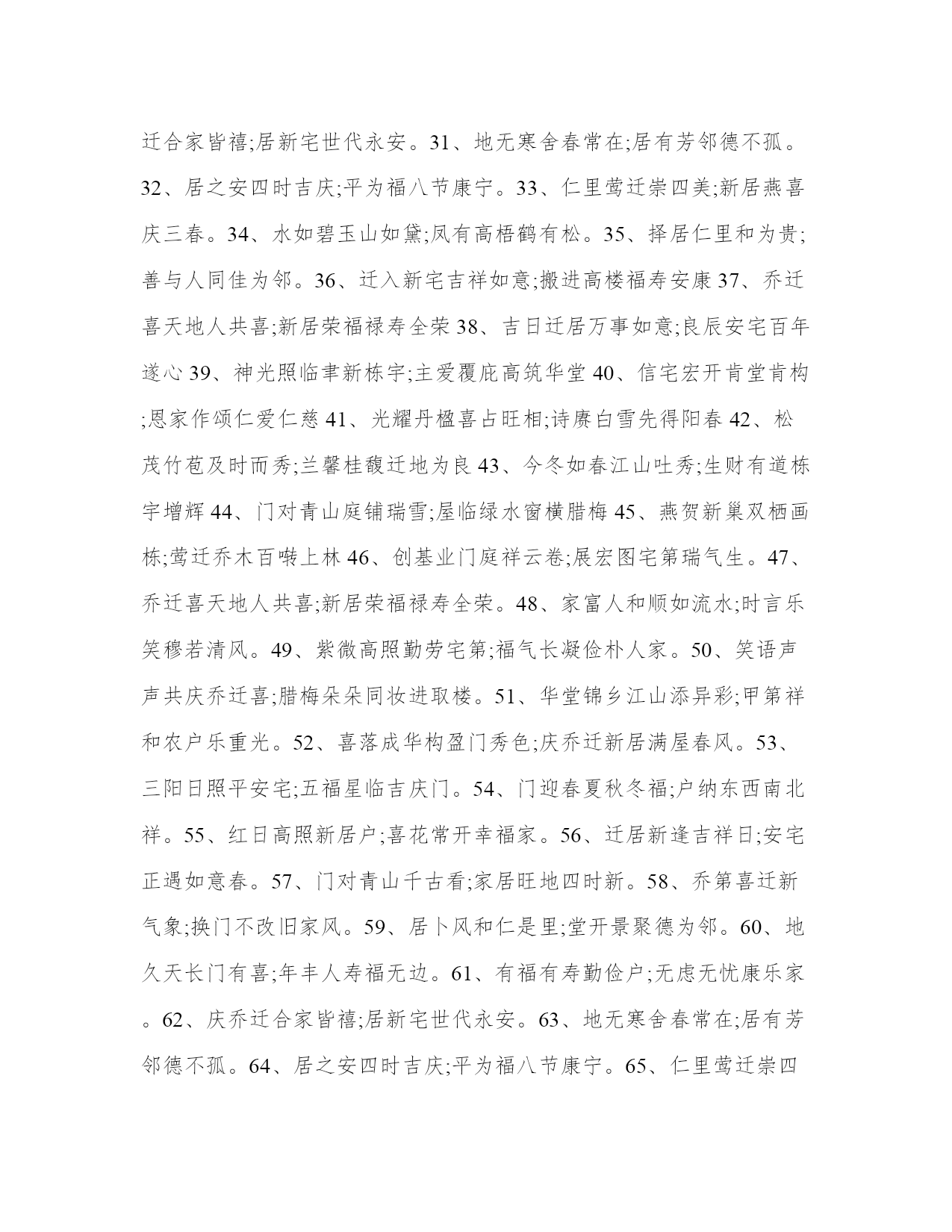 迁合家皆禧;居新宅世代永安。31、地无寒舍春常在;居有芳邻德不孤。32、居之安四时吉庆;平为福八节康宁。33、仁里莺迁崇四美;新居燕喜庆三春。34、水如碧玉山如黛;凤有高梧鹤有松。35、择居仁里和为贵;善与人同佳为邻。36、迁入新宅吉祥如意;搬进高楼福寿安康 37、乔迁喜天地人共喜;新居荣福禄寿全荣 38、吉日迁居万事如意;良辰安宅百年遂心 39、神光照临聿新栋宇;主爱覆庇高筑华堂 40、信宅宏开肯堂肯构;恩家作颂仁爱仁慈 41、光耀丹楹喜占旺相;诗赓白雪先得阳春 42、松茂竹苞及时而秀;兰馨桂馥迁地为良 43、今冬如春江山吐秀;生财有道栋宇增辉 44、门对青山庭铺瑞雪;屋临绿水窗横腊梅 45、燕贺新巢双栖画栋;莺迁乔木百啭上林 46、创基业门庭祥云卷;展宏图宅第瑞气生。47、乔迁喜天地人共喜;新居荣福禄寿全荣。48、家富人和顺如流水;时言乐笑穆若清风。49、紫微高照勤劳宅第;福气长凝俭朴人家。50、笑语声声共庆乔迁喜;腊梅朵朵同妆进取楼。51、华堂锦乡江山添异彩;甲第祥和农户乐重光。52、喜落成华构盈门秀色;庆乔迁新居满屋春风。53、三阳日照平安宅;五福星临吉庆门。54、门迎春夏秋冬福;户纳东西南北祥。55、红日高照新居户;喜花常开幸福家。56、迁居新逢吉祥日;安宅正遇如意春。57、门对青山千古看;家居旺地四时新。58、乔第喜迁新气象;换门不改旧家风。59、居卜风和仁是里;堂开景聚德为邻。60、地久天长门有喜;年丰人寿福无边。61、有福有寿勤俭户;无虑无忧康乐家。62、庆乔迁合家皆禧;居新宅世代永安。63、地无寒舍春常在;居有芳邻德不孤。64、居之安四时吉庆;平为福八节康宁。65、仁里莺迁崇四